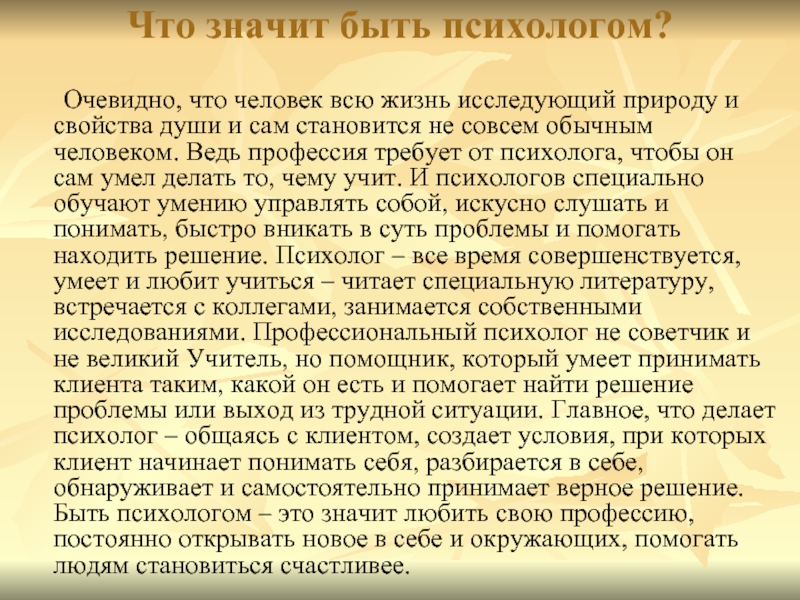 Что значит быть психологом?

Очевидно, что человек всю жизнь исследующий природу и свойства души и сам становится не совсем обычным человеком. Ведь профессия требует от психолога, чтобы он сам умел делать то, чему учит. И психологов специально обучают умению управлять собой, искусно слушать и понимать, быстро вникать в суть проблемы и помогать находить решение. Психолог – все время совершенствуется, умеет и любит учиться – читает специальную литературу, встречается с коллегами, занимается собственными исследованиями. Профессиональный психолог не советчик и не великий Учитель, но помощник, который умеет принимать клиента таким, какой он есть и помогает найти решение проблемы или выход из трудной ситуации. Главное, что делает психолог – общаясь с клиентом, создает условия, при которых клиент начинает понимать себя, разбирается в себе, обнаруживает и самостоятельно принимает верное решение. Быть психологом – это значит любить свою профессию, постоянно открывать новое в себе и окружающих, помогать людям становиться счастливее.